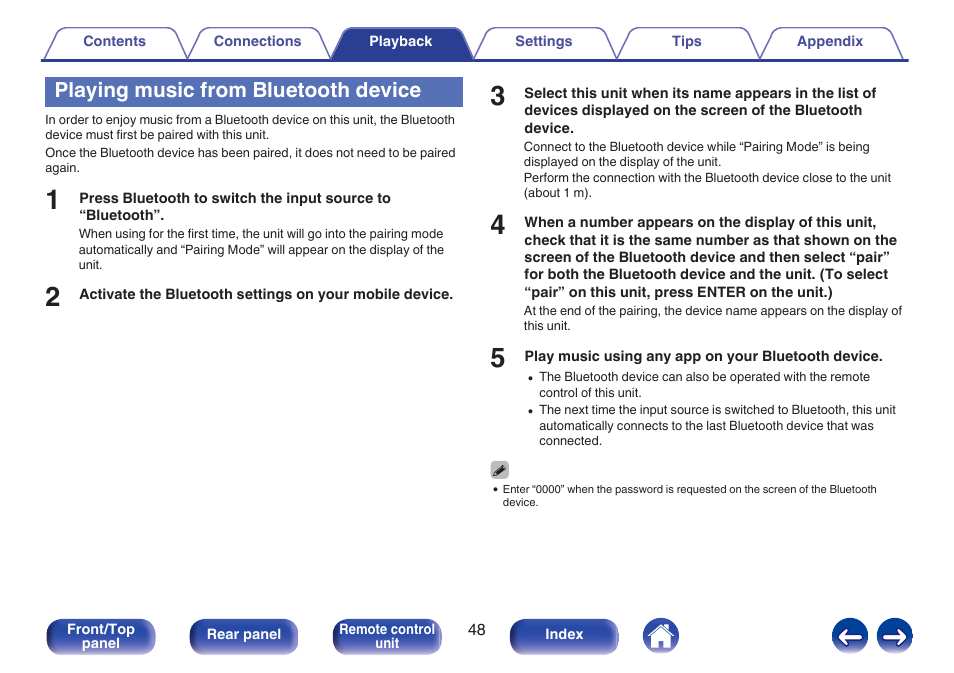 Contents Connections Playback Settings Tips Appendix

Playing music from Bluetooth device

In order to enjoy music from a Bluetooth device on this unit, the Bluetooth device must first be paired with this unit.

Once the Bluetooth device has been paired, it does not need to be paired again.

1 Press Bluetooth to switch the input source to “Bluetooth”.

When using for the first time, the unit will go into the pairing mode automatically and “Pairing Mode” will appear on the display of the unit.

2 Activate the Bluetooth settings on your mobile device.

3 Select this unit when its name appears in the list of devices displayed on the screen of the Bluetooth device.

Connect to the Bluetooth device while “Pairing Mode” is being displayed on the display of the unit.

Perform the connection with the Bluetooth device close to the unit (about 1 m).

4 When a number appears on the display of this unit, check that it is the same number as that shown on the screen of the Bluetooth device and then select “pair” for both the Bluetooth device and the unit. (To select “pair” on this unit, press ENTER on the unit.)

At the end of the pairing, the device name appears on the display of this unit.

5 Play music using any app on your Bluetooth device.

• The Bluetooth device can also be operated with the remote control of this unit.

• The next time the input source is switched to Bluetooth, this unit automatically connects to the last Bluetooth device that was connected.

• Enter “0000” when the password is requested on the screen of the Bluetooth device.

Front/Top panel Rear panel Remote control unit 48 Index